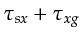 $\tau_{sx} + \tau_{xg}$